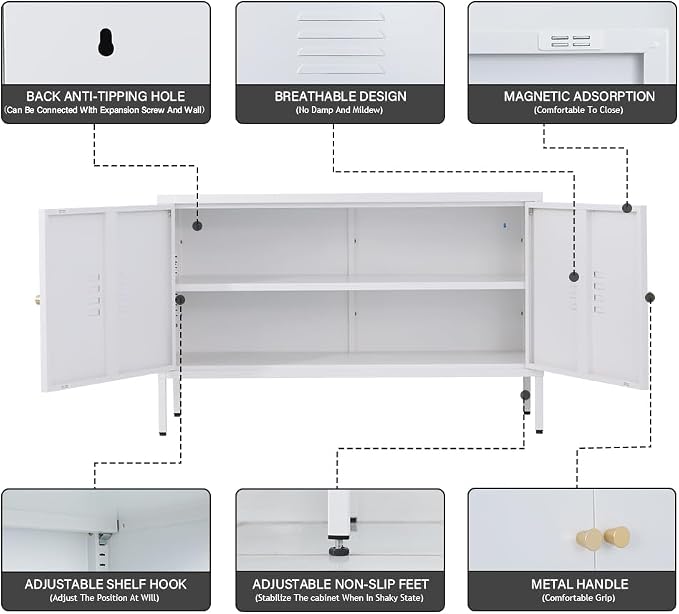 BACK ANTI-TIPPING HOLE
(Can Be Connected With Expansion Screw And Wall)

BREATHABLE DESIGN
(No Damp And Mildew)

MAGNETIC ADSORPTION
(Comfortable To Close)

ADJUSTABLE SHELF HOOK
(Adjust The Position At Will)

ADJUSTABLE NON-SLIP FEET
(Stabilize The cabinet When In Shaky State)

METAL HANDLE
(Comfortable Grip)